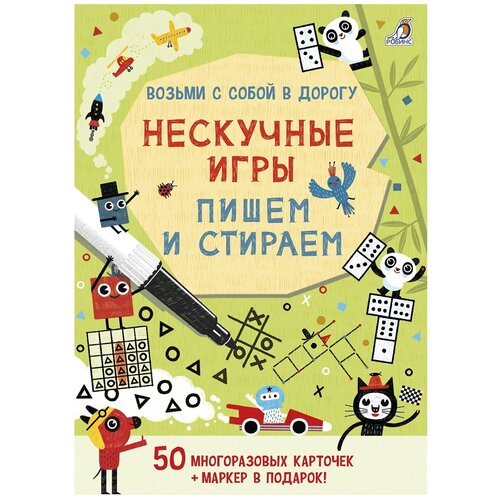 РОБИНС

ВОЗЬМИ С СОБОЙ В ДОРОГУ

НЕСКУЧНЫЕ ИГРЫ

ПИШЕМ И СТИРАЕМ

50 МНОГОРАЗОВЫХ КАРТОЧЕК + МАРКЕР В ПОДАРОК!